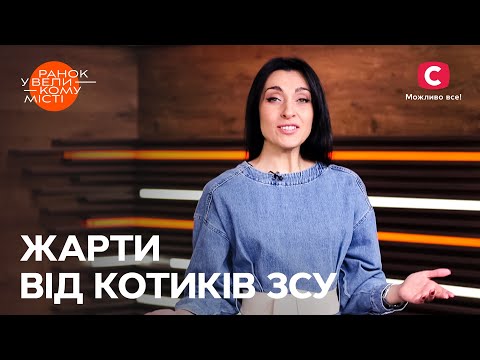 РАНОК
У ВЕЛИКОМУ
МІСТІ

С
Можливо все!

ЖАРТИ
ВІД КОТИКІВ ЗСУ